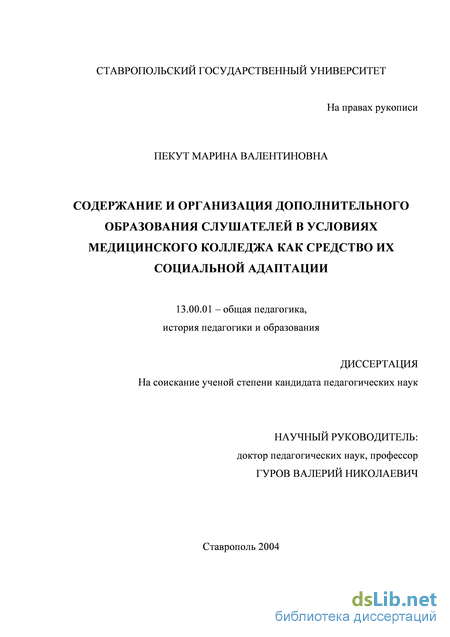 СТАВРОПОЛЬСКИЙ ГОСУДАРСТВЕННЫЙ УНИВЕРСИТЕТ

На правах рукописи

ПЕКУТ МАРИНА ВАЛЕНТИНОВНА

СОДЕРЖАНИЕ И ОРГАНИЗАЦИЯ ДОПОЛНИТЕЛЬНОГО ОБРАЗОВАНИЯ СЛУШАТЕЛЕЙ В УСЛОВИЯХ МЕДИЦИНСКОГО КОЛЛЕДЖА КАК СРЕДСТВО ИХ СОЦИАЛЬНОЙ АДАПТАЦИИ

13.00.01 – общая педагогика,
история педагогики и образования

ДИССЕРТАЦИЯ
На соискание ученой степени кандидата педагогических наук

НАУЧНЫЙ РУКОВОДИТЕЛЬ:
доктор педагогических наук, профессор
ГУРОВ ВАЛЕРИЙ НИКОЛАЕВИЧ

Ставрополь 2004

dsLib.net
библиотека диссертаций